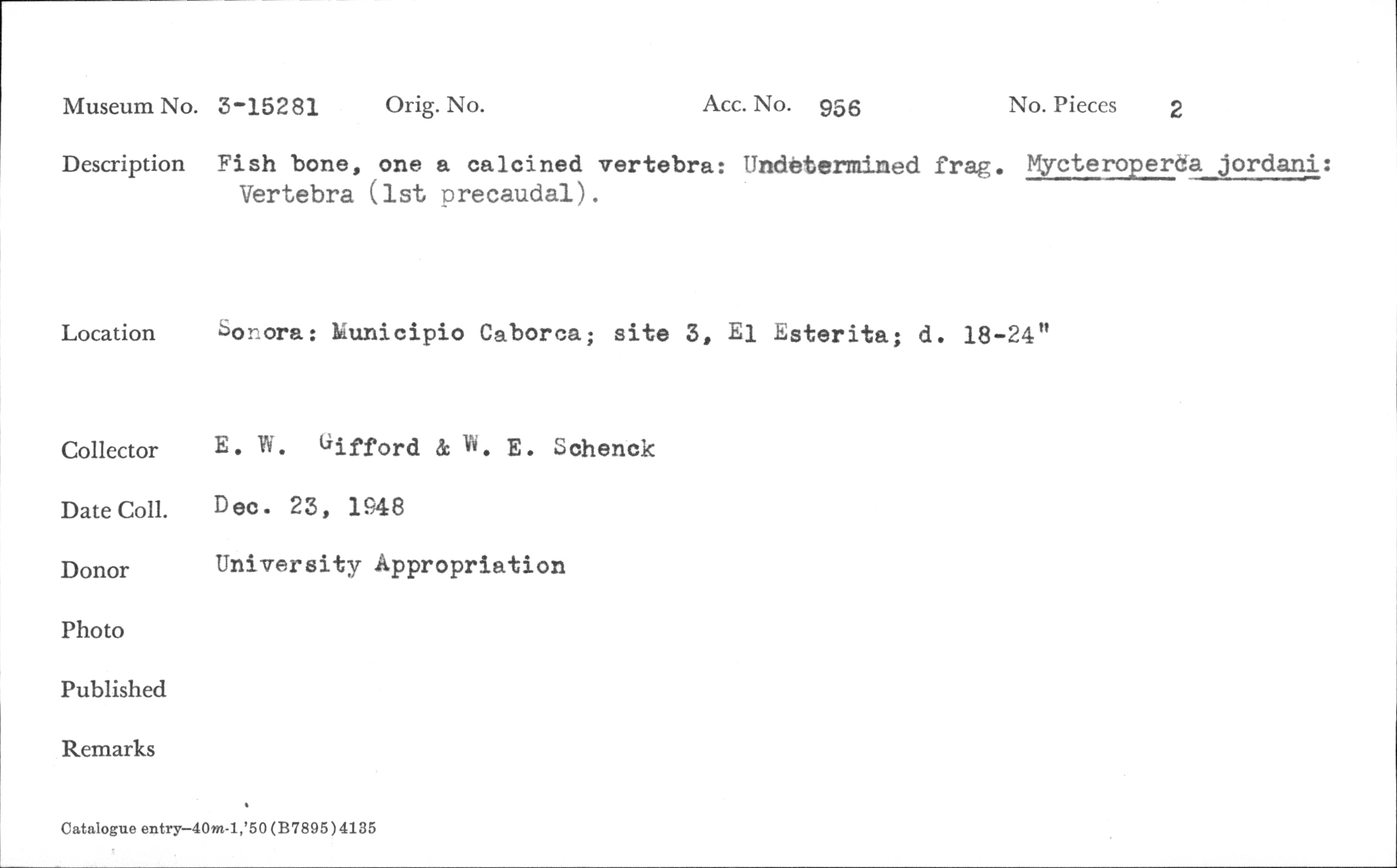 Museum No. 3-15281   Orig. No.   Acc. No. 956   No. Pieces 2

Description Fish bone, one a calcined vertebra: Undetermined frag. Mycteroperca jordani: Vertebra (1st precaudal).

Location Sonora: Municipio Caborca; site 3, El Esterita; d. 18-24"

Collector E. W. Gifford & W. E. Schenck

Date Coll. Dec. 23, 1948

Donor University Appropriation

Photo

Published

Remarks

Catalogue entry—40m-1,'50(B7895)4135